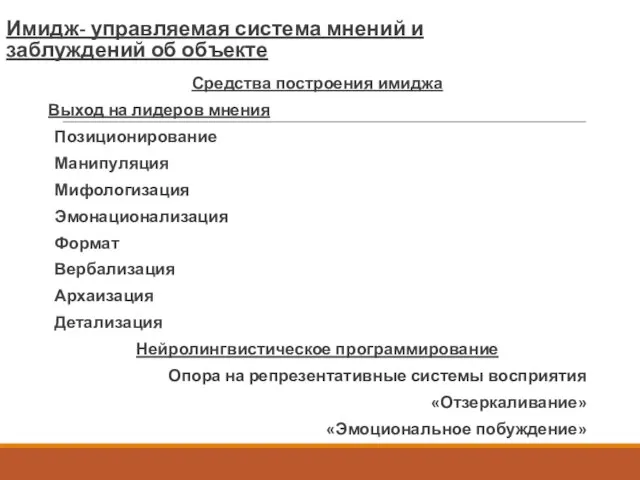 Имидж- управляемая система мнений и заблуждений об объекте

Средства построения имиджа

Выход на лидеров мнения

Позиционирование

Манипуляция

Мифологизация

Эмонационализация

Формат

Вербализация

Архаизация

Детализация

Нейролингвистическое программирование

Опора на репрезентативные системы восприятия

«Отзеркаливание»

«Эмоциональное побуждение»